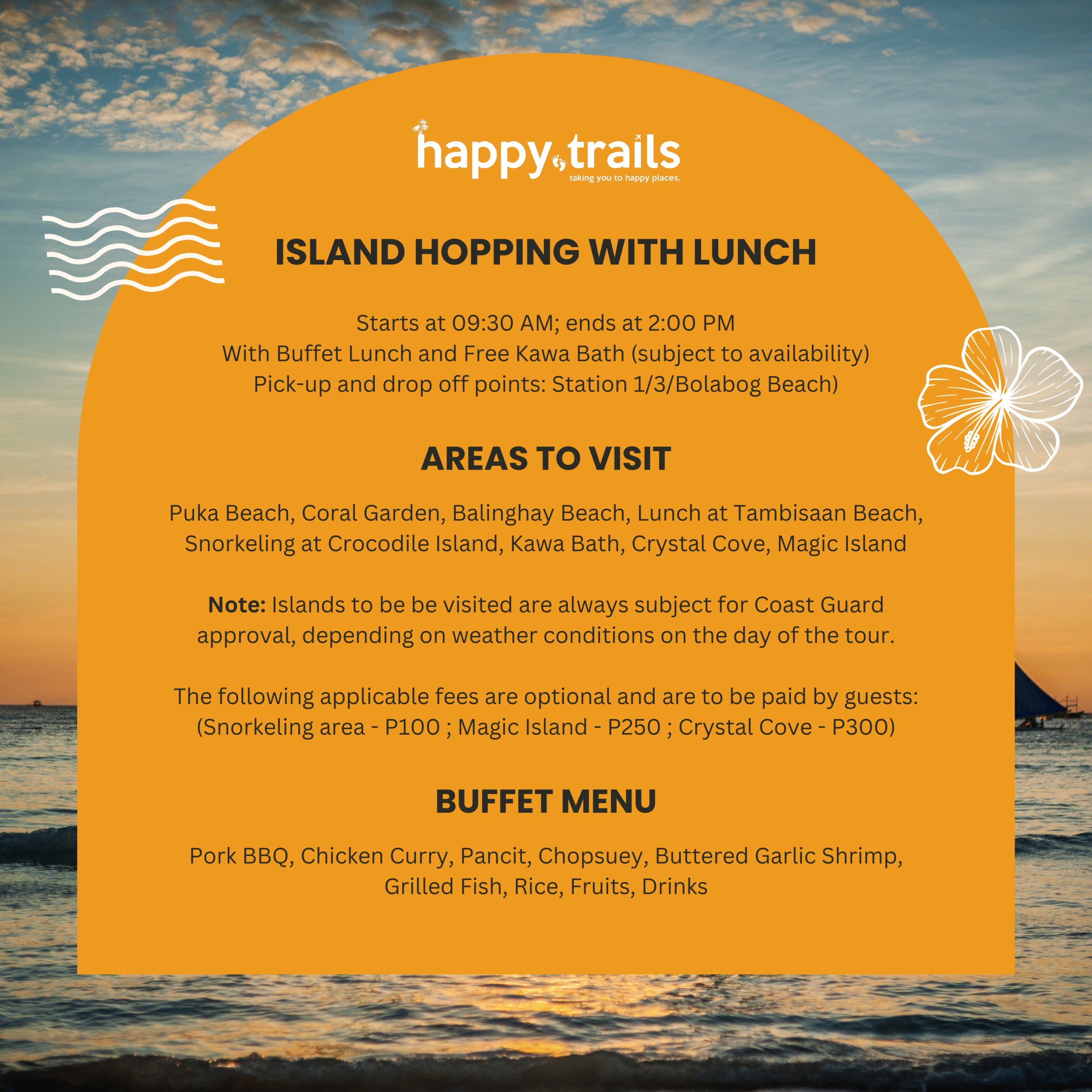 happy trails
taking you to happy places.

ISLAND HOPPING WITH LUNCH

Starts at 09:30 AM; ends at 2:00 PM
With Buffet Lunch and Free Kawa Bath (subject to availability)
Pick-up and drop off points: Station 1/3/Bolabog Beach)

AREAS TO VISIT

Puka Beach, Coral Garden, Balinghay Beach, Lunch at Tambisaan Beach, Snorkeling at Crocodile Island, Kawa Bath, Crystal Cove, Magic Island

Note: Islands to be be visited are always subject for Coast Guard approval, depending on weather conditions on the day of the tour.

The following applicable fees are optional and are to be paid by guests: (Snorkeling area - P100 ; Magic Island - P250 ; Crystal Cove - P300)

BUFFET MENU

Pork BBQ, Chicken Curry, Pancit, Chopsuey, Buttered Garlic Shrimp, Grilled Fish, Rice, Fruits, Drinks